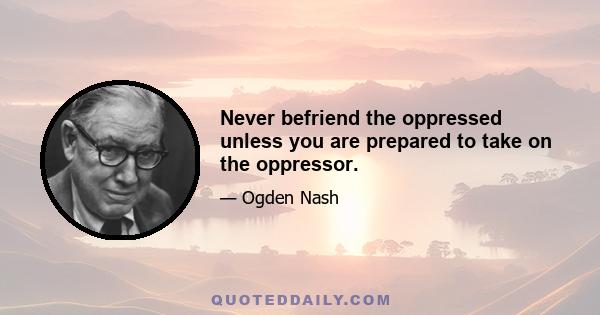 Never befriend the oppressed unless you are prepared to take on the oppressor.

— Ogden Nash

QUOTEDDAILY.COM